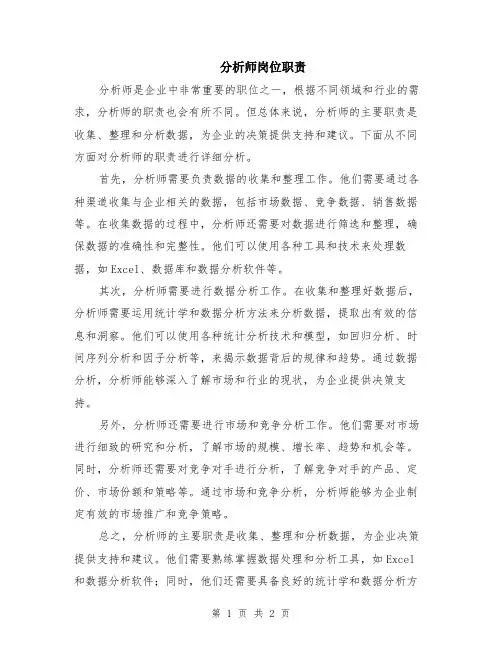 分析师岗位职责

分析师是企业中非常重要的职位之一，根据不同领域和行业的需求，分析师的职责也会有所不同。但总体来说，分析师的主要职责是收集、整理和分析数据，为企业的决策提供支持和建议。下面从不同方面对分析师的职责进行详细分析。

首先，分析师需要负责数据的收集和整理工作。他们需要通过各种渠道收集与企业相关的数据，包括市场数据、竞争数据、销售数据等。在收集数据的过程中，分析师还需要对数据进行筛选和整理，确保数据的准确性和完整性。他们可以使用各种工具和技术来处理数据，如Excel、数据库和数据分析软件等。

其次，分析师需要进行数据分析工作。在收集和整理好数据后，分析师需要运用统计学和数据分析方法来分析数据，提取出有效的信息和洞察。他们可以使用各种统计分析技术和模型，如回归分析、时间序列分析和因子分析等，来揭示数据背后的规律和趋势。通过数据分析，分析师能够深入了解市场和行业的现状，为企业提供决策支持。

另外，分析师还需要进行市场和竞争分析工作。他们需要对市场进行细致的研究和分析，了解市场的规模、增长率、趋势和机会等。同时，分析师还需要对竞争对手进行分析，了解竞争对手的产品、定价、市场份额和策略等。通过市场和竞争分析，分析师能够为企业制定有效的市场推广和竞争策略。

总之，分析师的主要职责是收集、整理和分析数据，为企业决策提供支持和建议。他们需要熟练掌握数据处理和分析工具，如Excel和数据分析软件；同时，他们还需要具备良好的统计学和数据分析方

第 1 页 共 2 页